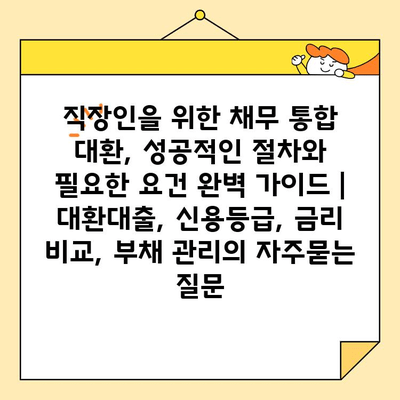 직장인을 위한 채무 통합 대환, 성공적인 절차와 필요한 요건 완벽 가이드 | 대환대출, 신용등급, 금리 비교, 부채 관리의 자주묻는 질문